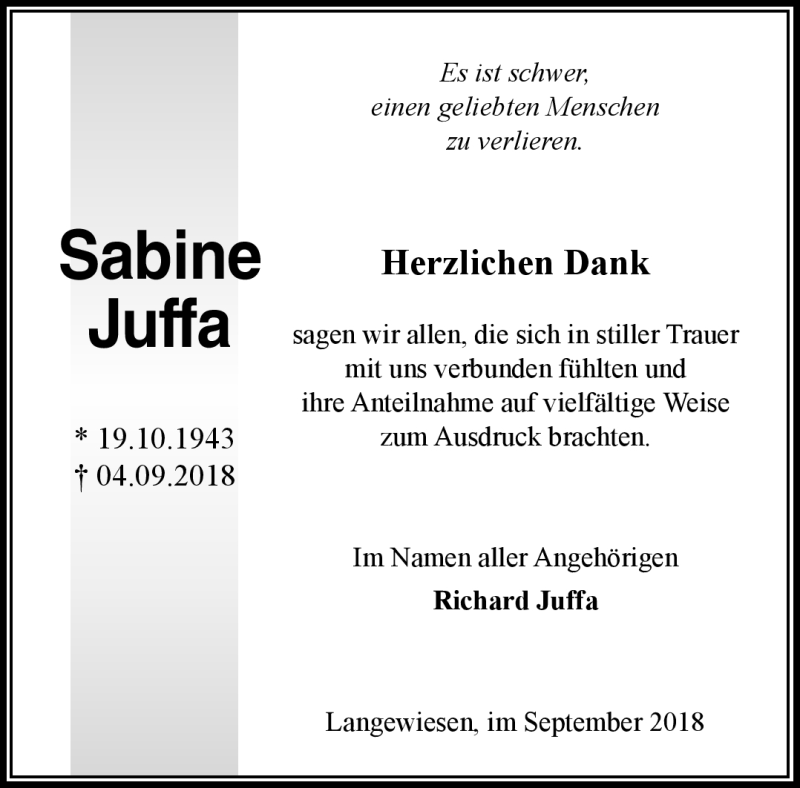 Sabine
Juffa

* 19.10.1943
† 04.09.2018

Es ist schwer,
einen geliebten Menschen
zu verlieren.

Herzlichen Dank

sagen wir allen, die sich in stiller Trauer mit uns verbunden fühlten und ihre Anteilnahme auf vielfältige Weise zum Ausdruck brachten.

Im Namen aller Angehörigen
Richard Juffa

Langewiesen, im September 2018